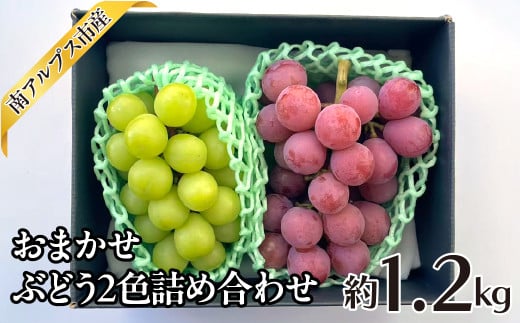 南アルプス市産

おまかせ
ぶどう2色詰め合わせ 約1.2kg